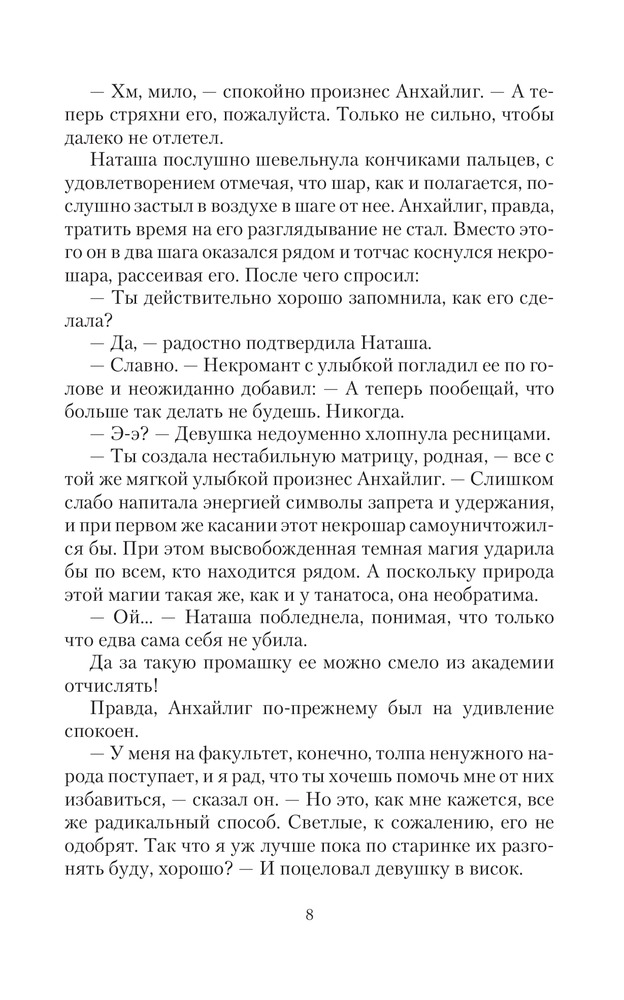 — Хм, мило, — спокойно произнес Анхайлиг. — А теперь стряхни его, пожалуйста. Только не сильно, чтобы далеко не отлетел.

Наташа послушно шевельнула кончиками пальцев, с удовлетворением отмечая, что шар, как и полагается, послушно застыл в воздухе в шаге от нее. Анхайлиг, правда, тратить время на его разглядывание не стал. Вместо этого он в два шага оказался рядом и тотчас коснулся некрошара, рассеивая его. После чего спросил:

— Ты действительно хорошо запомнила, как его сделала?

— Да, — радостно подтвердила Наташа.

— Славно. — Некромант с улыбкой погладил ее по голове и неожиданно добавил: — А теперь пообещай, что больше так делать не будешь. Никогда.

— Э-э? — Девушка недоуменно хлопнула ресницами.

— Ты создала нестабильную матрицу, родная, — все с той же мягкой улыбкой произнес Анхайлиг. — Слишком слабо напитала энергией символы запрета и удержания, и при первом же касании этот некрошар самоуничтожился бы. При этом высвобожденная темная магия ударила бы по всем, кто находится рядом. А поскольку природа этой магии такая же, как и у танатоса, она необратима.

— Ой... — Наташа побледнела, понимая, что только что едва сама себя не убила.

Да за такую промашку ее можно смело из академии отчислять!

Правда, Анхайлиг по-прежнему был на удивление спокоен.

— У меня на факультет, конечно, толпа ненужного народа поступает, и я рад, что ты хочешь помочь мне от них избавиться, — сказал он. — Но это, как мне кажется, все же радикальный способ. Светлые, к сожалению, его не одобрят. Так что я уж лучше пока по старинке их разгонять буду, хорошо? — И поцеловал девушку в висок.

8